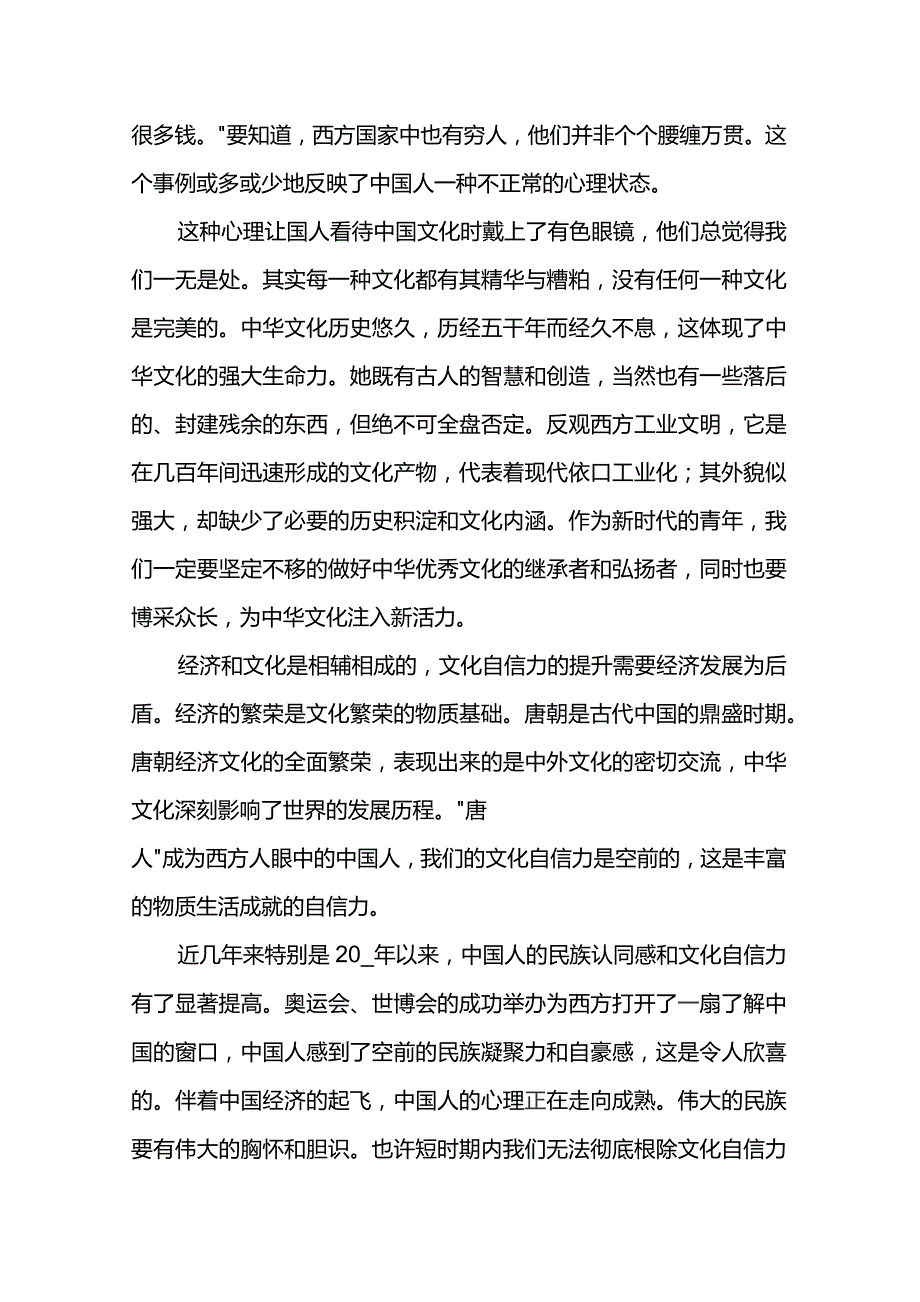 很多钱。"要知道，西方国家中也有穷人，他们并非个个腰缠万贯。这个事例或多或少地反映了中国人一种不正常的心理状态。

这种心理让国人看待中国文化时戴上了有色眼镜，他们总觉得我们一无是处。其实每一种文化都有其精华与糟粕，没有任何一种文化是完美的。中华文化历史悠久，历经五千年而经久不息，这体现了中华文化的强大生命力。她既有古人的智慧和创造，当然也有一些落后的、封建残余的东西，但绝不可全盘否定。反观西方工业文明，它是在几百年间迅速形成的文化产物，代表着现代依口工业化；其外貌似强大，却缺少了必要的历史积淀和文化内涵。作为新时代的青年，我们一定要坚定不移的做好中华优秀文化的继承者和弘扬者，同时也要博采众长，为中华文化注入新活力。

经济和文化是相辅相成的，文化自信力的提升需要经济发展为后盾。经济的繁荣是文化繁荣的物质基础。唐朝是古代中国的鼎盛时期。唐朝经济文化的全面繁荣，表现出来的是中外文化的密切交流，中华文化深刻影响了世界的发展历程。"唐人"成为西方人眼中的中国人，我们的文化自信力是空前的，这是丰富的物质生活成就的自信力。

近几年来特别是 20_年以来，中国人的民族认同感和文化自信力有了显著提高。奥运会、世博会的成功举办为西方打开了一扇了解中国的窗口，中国人感到了空前的民族凝聚力和自豪感，这是令人欣喜的。伴着中国经济的起飞，中国人的心理正在走向成熟。伟大的民族要有伟大的胸怀和胆识。也许短时期内我们无法彻底根除文化自信力